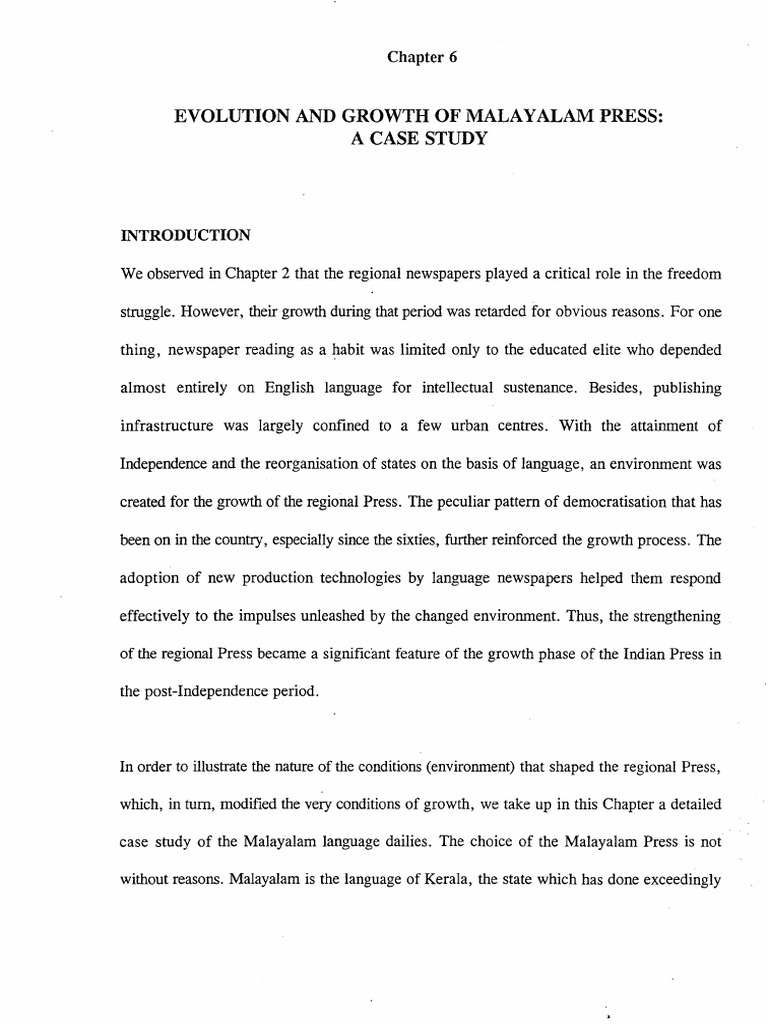 Chapter 6

EVOLUTION AND GROWTH OF MALAYALAM PRESS: A CASE STUDY

INTRODUCTION

We observed in Chapter 2 that the regional newspapers played a critical role in the freedom struggle. However, their growth during that period was retarded for obvious reasons. For one thing, newspaper reading as a habit was limited only to the educated elite who depended almost entirely on English language for intellectual sustenance. Besides, publishing infrastructure was largely confined to a few urban centres. With the attainment of Independence and the reorganisation of states on the basis of language, an environment was created for the growth of the regional Press. The peculiar pattern of democratisation that has been on in the country, especially since the sixties, further reinforced the growth process. The adoption of new production technologies by language newspapers helped them respond effectively to the impulses unleashed by the changed environment. Thus, the strengthening of the regional Press became a significant feature of the growth phase of the Indian Press in the post-Independence period.

In order to illustrate the nature of the conditions (environment) that shaped the regional Press, which, in turn, modified the very conditions of growth, we take up in this Chapter a detailed case study of the Malayalam language dailies. The choice of the Malayalam Press is not without reasons. Malayalam is the language of Kerala, the state which has done exceedingly